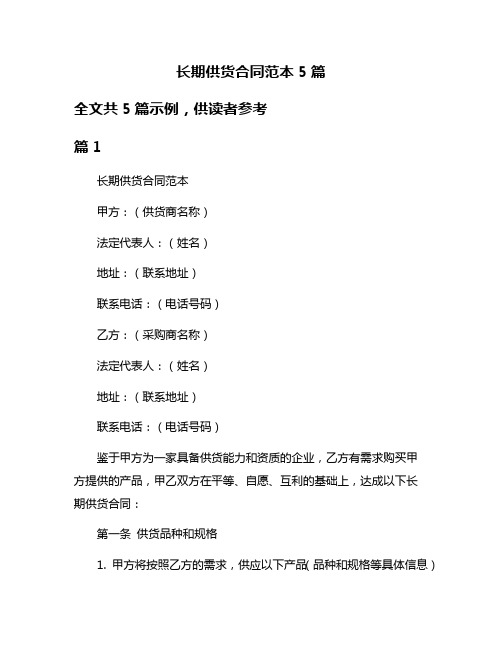 长期供货合同范本 5 篇

全文共 5 篇示例，供读者参考

篇 1

长期供货合同范本

甲方：（供货商名称）

法定代表人：（姓名）

地址：（联系地址）

联系电话：（电话号码）

乙方：（采购商名称）

法定代表人：（姓名）

地址：（联系地址）

联系电话：（电话号码）

鉴于甲方为一家具备供货能力和资质的企业，乙方有需求购买甲方提供的产品，甲乙双方在平等、自愿、互利的基础上，达成以下长期供货合同：

第一条 供货品种和规格

1. 甲方将按照乙方的需求，供应以下产品（品种和规格等具体信息）